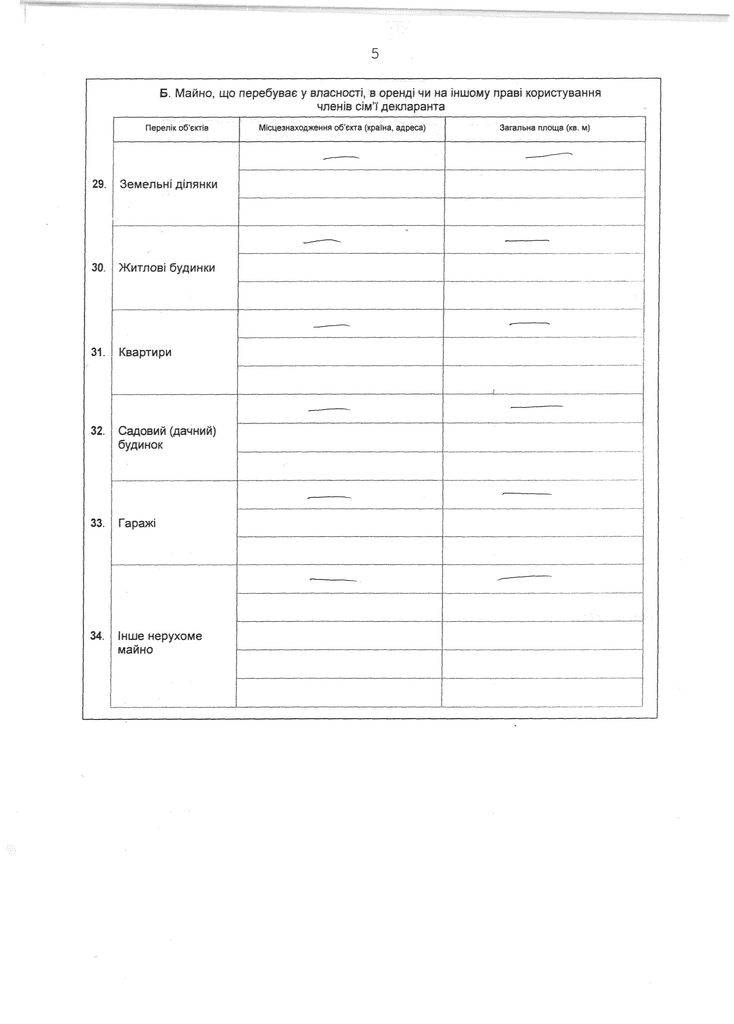 5

Б. Майно, що перебуває у власності, в оренді чи на іншому праві користування членів сім'ї декларанта

| | Перелік об'єктів | Місцезнаходження об'єкта (країна, адреса) | Загальна площа (кв. м) |
|---|---|---|---|
| 29. | Земельні ділянки | — | — |
| 30. | Житлові будинки | — | — |
| 31. | Квартири | — | — |
| 32. | Садовий (дачний) будинок | — | — |
| 33. | Гаражі | — | — |
| 34. | Інше нерухоме майно | — | — |